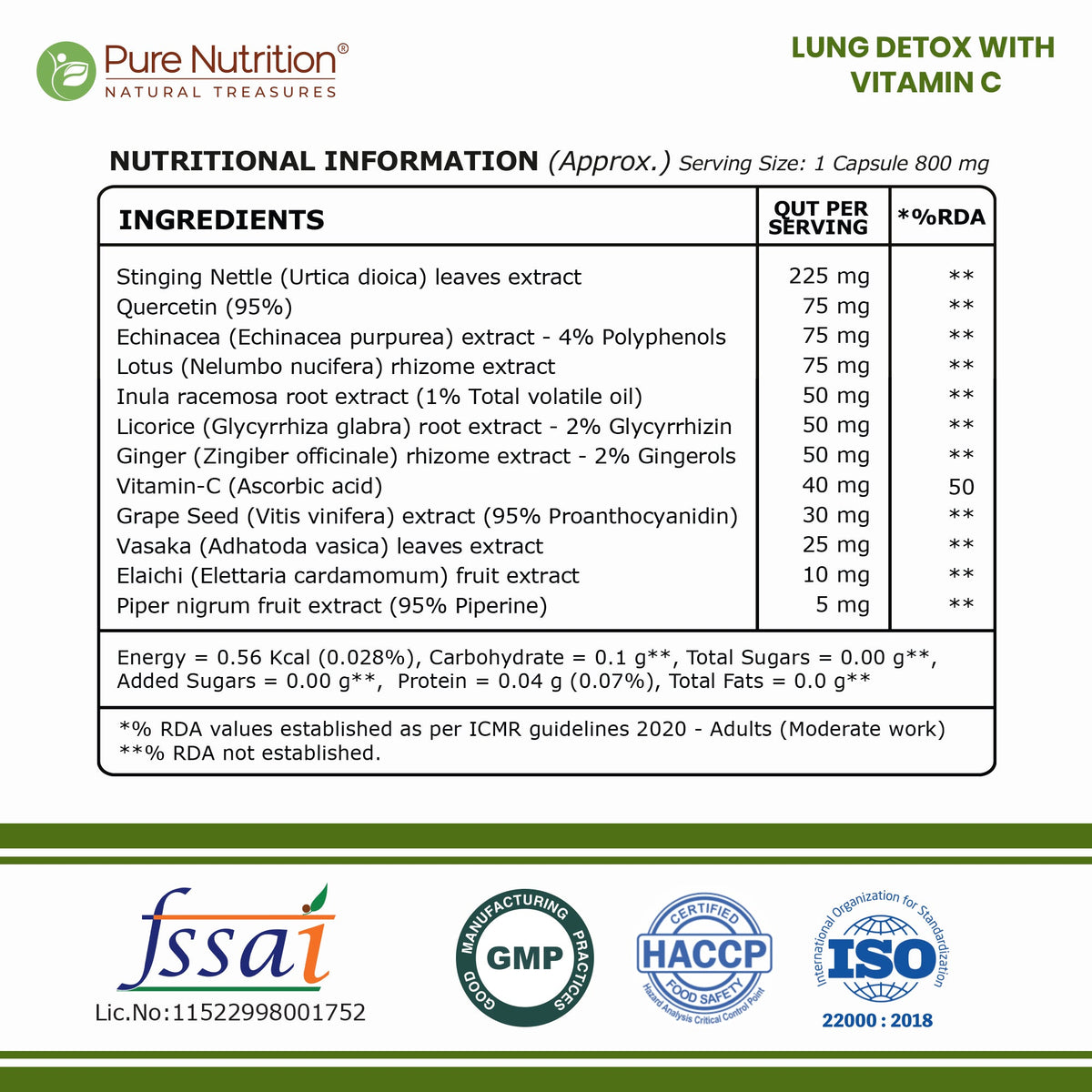 Pure Nutrition®
NATURAL TREASURES

LUNG DETOX WITH VITAMIN C

NUTRITIONAL INFORMATION (Approx.) Serving Size: 1 Capsule 800 mg

| INGREDIENTS | QUT PER SERVING | *%RDA |
|---|---|---|
| Stinging Nettle (Urtica dioica) leaves extract | 225 mg | ** |
| Quercetin (95%) | 75 mg | ** |
| Echinacea (Echinacea purpurea) extract - 4% Polyphenols | 75 mg | ** |
| Lotus (Nelumbo nucifera) rhizome extract | 75 mg | ** |
| Inula racemosa root extract (1% Total volatile oil) | 50 mg | ** |
| Licorice (Glycyrrhiza glabra) root extract - 2% Glycyrrhizin | 50 mg | ** |
| Ginger (Zingiber officinale) rhizome extract - 2% Gingerols | 50 mg | ** |
| Vitamin-C (Ascorbic acid) | 40 mg | 50 |
| Grape Seed (Vitis vinifera) extract (95% Proanthocyanidin) | 30 mg | ** |
| Vasaka (Adhatoda vasica) leaves extract | 25 mg | ** |
| Elaichi (Elettaria cardamomum) fruit extract | 10 mg | ** |
| Piper nigrum fruit extract (95% Piperine) | 5 mg | ** |

Energy = 0.56 Kcal (0.028%), Carbohydrate = 0.1 g**, Total Sugars = 0.00 g**, Added Sugars = 0.00 g**, Protein = 0.04 g (0.07%), Total Fats = 0.0 g**

*% RDA values established as per ICMR guidelines 2020 - Adults (Moderate work)
**% RDA not established.

fssai
Lic.No:11522998001752

GOOD MANUFACTURING PRACTICES
GMP

CERTIFIED
HACCP
FOOD SAFETY
Hazard Analysis Critical Control Point

International Organization for Standardization
ISO
22000 : 2018